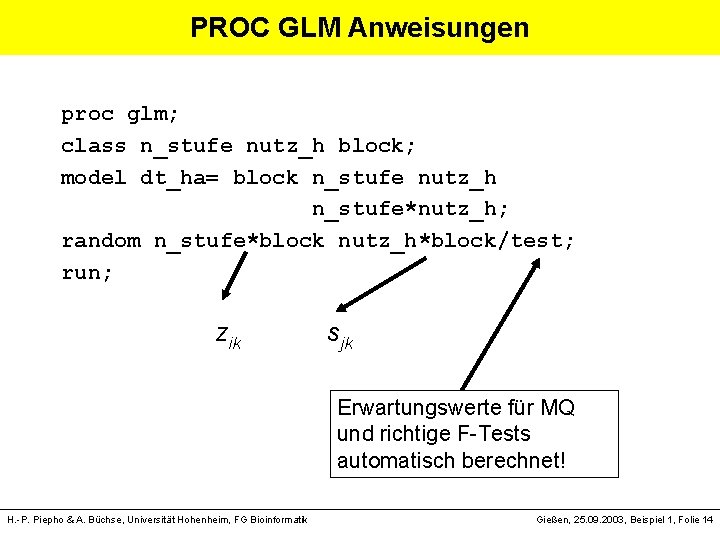 PROC GLM Anweisungen

proc glm;
class n_stufe nutz_h block;
model dt_ha= block n_stufe nutz_h
n_stufe*nutz_h;
random n_stufe*block nutz_h*block/test;
run;

$z_{ik}$ $s_{jk}$

Erwartungswerte für MQ und richtige F-Tests automatisch berechnet!

H.-P. Piepho & A. Büchse, Universität Hohenheim, FG Bioinformatik

Gießen, 25.09.2003, Beispiel 1, Folie 14